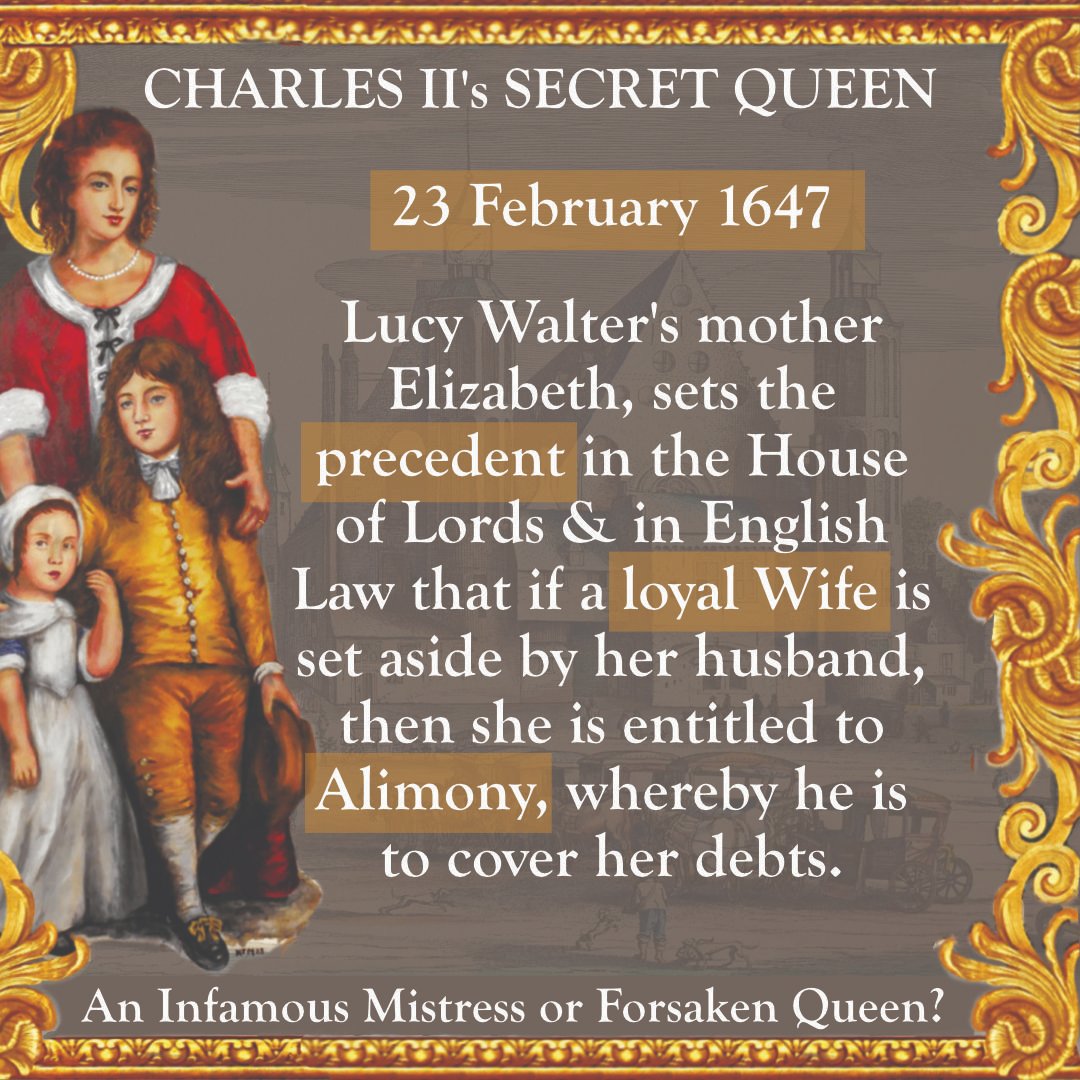 CHARLES II's SECRET QUEEN

23 February 1647

Lucy Walter's mother Elizabeth, sets the precedent in the House of Lords & in English Law that if a loyal Wife is set aside by her husband, then she is entitled to Alimony, whereby he is to cover her debts.

An Infamous Mistress or Forsaken Queen?